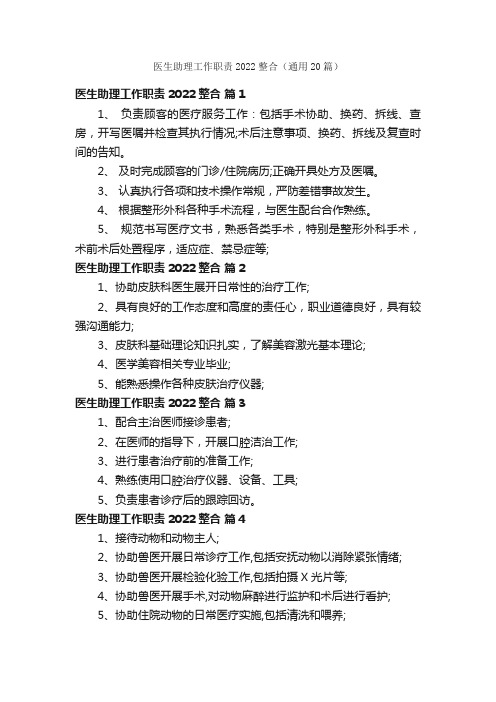 医生助理工作职责 2022 整合（通用 20 篇）

医生助理工作职责 2022 整合 篇 1

1、 负责顾客的医疗服务工作：包括手术协助、换药、拆线、查房，开写医嘱并检查其执行情况;术后注意事项、换药、拆线及复查时间的告知。

2、 及时完成顾客的门诊/住院病历;正确开具处方及医嘱。

3、 认真执行各项和技术操作常规，严防差错事故发生。

4、 根据整形外科各种手术流程，与医生配合合作熟练。

5、 规范书写医疗文书，熟悉各类手术，特别是整形外科手术，术前术后处置程序，适应症、禁忌症等;

医生助理工作职责 2022 整合 篇 2

1、协助皮肤科医生展开日常性的治疗工作;

2、具有良好的工作态度和高度的责任心，职业道德良好，具有较强沟通能力;

3、皮肤科基础理论知识扎实，了解美容激光基本理论;

4、医学美容相关专业毕业;

5、能熟悉操作各种皮肤治疗仪器;

医生助理工作职责 2022 整合 篇 3

1、配合主治医师接诊患者;

2、在医师的指导下，开展口腔洁治工作;

3、进行患者治疗前的准备工作;

4、熟练使用口腔治疗仪器、设备、工具;

5、负责患者诊疗后的跟踪回访。

医生助理工作职责 2022 整合 篇 4

1、接待动物和动物主人;

2、协助兽医开展日常诊疗工作,包括安抚动物以消除紧张情绪;

3、协助兽医开展检验化验工作,包括拍摄 X 光片等;

4、协助兽医开展手术,对动物麻醉进行监护和术后进行看护;

5、协助住院动物的日常医疗实施,包括清洗和喂养;